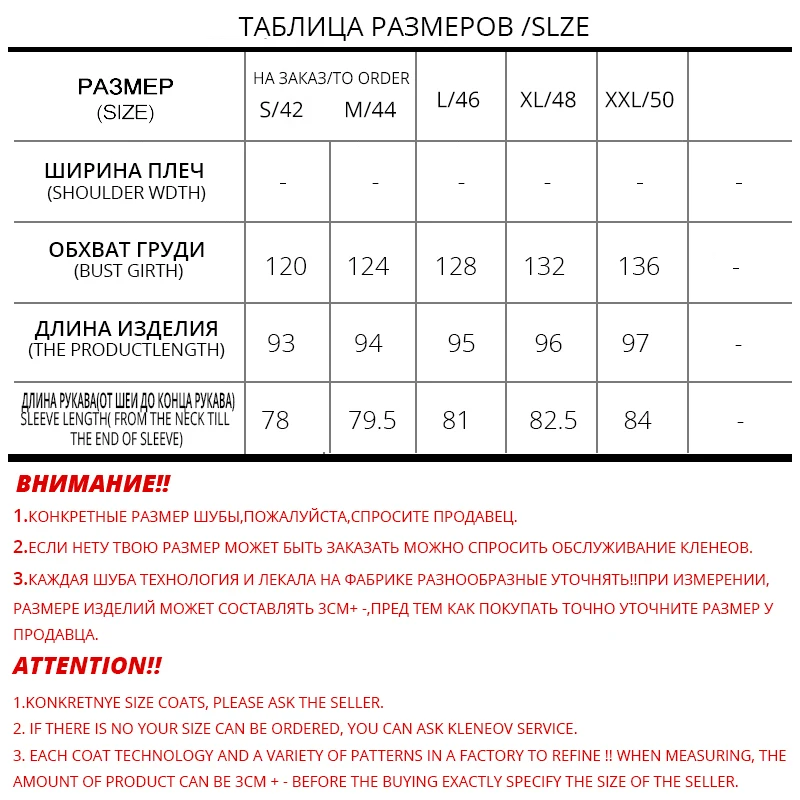 ТАБЛИЦА РАЗМЕРОВ /SLZE

| РАЗМЕР (SIZE) | НА ЗАКАЗ/TO ORDER S/42 | M/44 | L/46 | XL/48 | XXL/50 | |
|---|---|---|---|---|---|---|
| ШИРИНА ПЛЕЧ (SHOULDER WDTH) | - | - | - | - | - | - |
| ОБХВАТ ГРУДИ (BUST GIRTH) | 120 | 124 | 128 | 132 | 136 | - |
| ДЛИНА ИЗДЕЛИЯ (THE PRODUCTLENGTH) | 93 | 94 | 95 | 96 | 97 | - |
| ДЛИНА РУКАВА(ОТ ШЕИ ДО КОНЦА РУКАВА) SLEEVE LENGTH( FROM THE NECK TILL THE END OF SLEEVE) | 78 | 79.5 | 81 | 82.5 | 84 | - |

ВНИМАНИЕ!!

1.КОНКРЕТНЫЕ РАЗМЕР ШУБЫ,ПОЖАЛУЙСТА,СПРОСИТЕ ПРОДАВЕЦ.

2.ЕСЛИ НЕТУ ТВОЮ РАЗМЕР МОЖЕТ БЫТЬ ЗАКАЗАТЬ МОЖНО СПРОСИТЬ ОБСЛУЖИВАНИЕ КЛЕНЕОВ.

3.КАЖДАЯ ШУБА ТЕХНОЛОГИЯ И ЛЕКАЛА НА ФАБРИКЕ РАЗНООБРАЗНЫЕ УТОЧНЯТЬ!!ПРИ ИЗМЕРЕНИИ, РАЗМЕРЕ ИЗДЕЛИЙ МОЖЕТ СОСТАВЛЯТЬ 3СМ+ -,ПРЕД ТЕМ КАК ПОКУПАТЬ ТОЧНО УТОЧНИТЕ РАЗМЕР У ПРОДАВЦА.

ATTENTION!!

1.KONKRETNYE SIZE COATS, PLEASE ASK THE SELLER.

2. IF THERE IS NO YOUR SIZE CAN BE ORDERED, YOU CAN ASK KLENEOV SERVICE.

3. EACH COAT TECHNOLOGY AND A VARIETY OF PATTERNS IN A FACTORY TO REFINE !! WHEN MEASURING, THE AMOUNT OF PRODUCT CAN BE 3CM + - BEFORE THE BUYING EXACTLY SPECIFY THE SIZE OF THE SELLER.